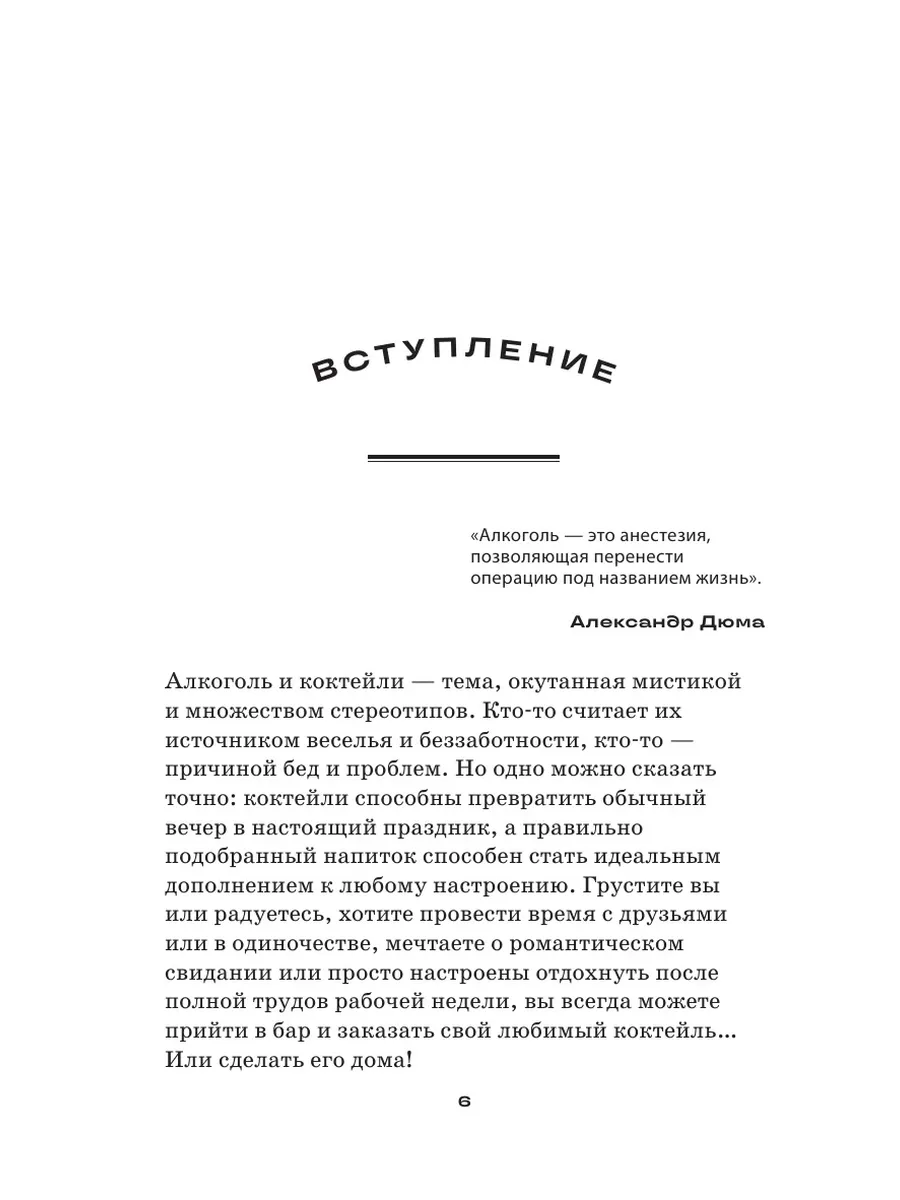 ВСТУПЛЕНИЕ

«Алкоголь — это анестезия, позволяющая перенести операцию под названием жизнь».

Александр Дюма

Алкоголь и коктейли — тема, окутанная мистикой и множеством стереотипов. Кто-то считает их источником веселья и беззаботности, кто-то — причиной бед и проблем. Но одно можно сказать точно: коктейли способны превратить обычный вечер в настоящий праздник, а правильно подобранный напиток способен стать идеальным дополнением к любому настроению. Грустите вы или радуетесь, хотите провести время с друзьями или в одиночестве, мечтаете о романтическом свидании или просто настроены отдохнуть после полной трудов рабочей недели, вы всегда можете прийти в бар и заказать свой любимый коктейль... Или сделать его дома!

6